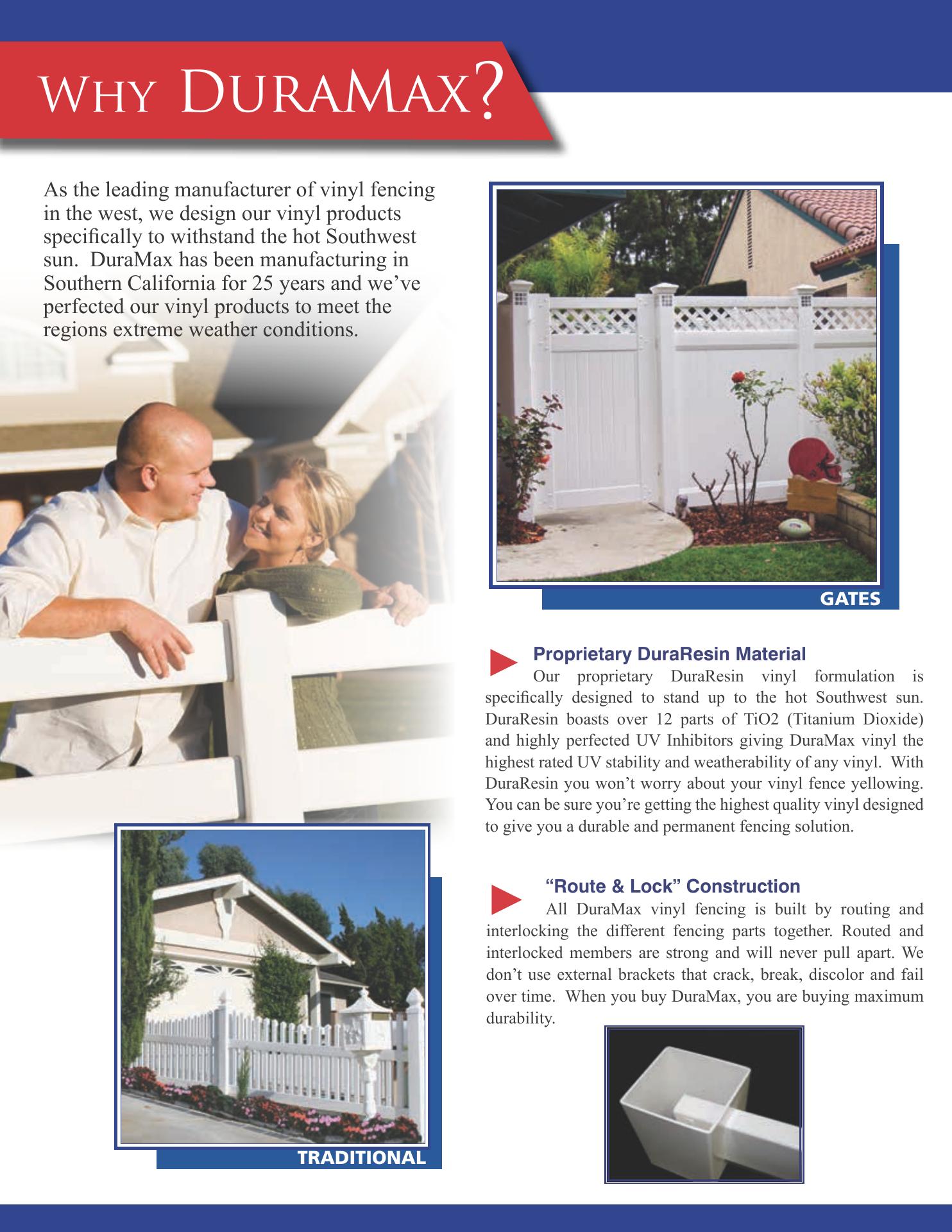 WHY DURAMAX?

As the leading manufacturer of vinyl fencing in the west, we design our vinyl products specifically to withstand the hot Southwest sun. DuraMax has been manufacturing in Southern California for 25 years and we've perfected our vinyl products to meet the regions extreme weather conditions.

GATES

Proprietary DuraResin Material

Our proprietary DuraResin vinyl formulation is specifically designed to stand up to the hot Southwest sun. DuraResin boasts over 12 parts of TiO2 (Titanium Dioxide) and highly perfected UV Inhibitors giving DuraMax vinyl the highest rated UV stability and weatherability of any vinyl. With DuraResin you won't worry about your vinyl fence yellowing. You can be sure you're getting the highest quality vinyl designed to give you a durable and permanent fencing solution.

"Route & Lock" Construction

All DuraMax vinyl fencing is built by routing and interlocking the different fencing parts together. Routed and interlocked members are strong and will never pull apart. We don't use external brackets that crack, break, discolor and fail over time. When you buy DuraMax, you are buying maximum durability.

TRADITIONAL